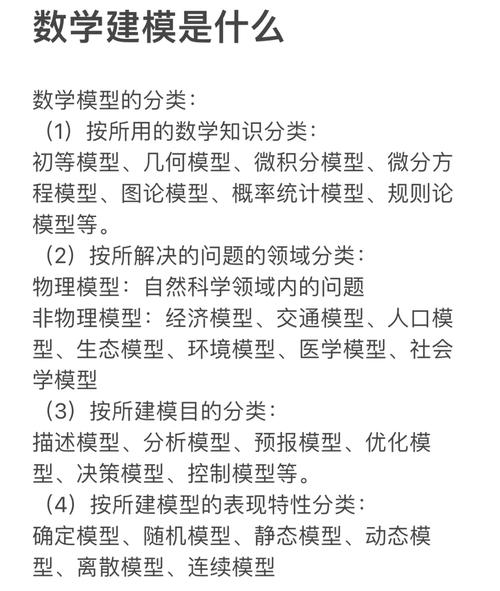 数学建模是什么

数学模型的分类：
（1）按所用的数学知识分类：
初等模型、几何模型、微积分模型、微分方程模型、图论模型、概率统计模型、规则论模型等。
（2）按所解决的问题的领域分类：
物理模型：自然科学领域内的问题
非物理模型：经济模型、交通模型、人口模型、生态模型、环境模型、医学模型、社会学模型
（3）按所建模目的分类：
描述模型、分析模型、预报模型、优化模型、决策模型、控制模型等。
（4）按所建模型的表现特性分类：
确定模型、随机模型、静态模型、动态模型、离散模型、连续模型